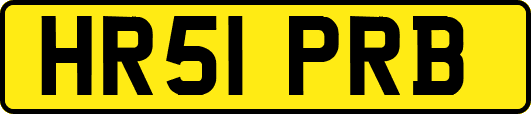 HR51 PRB